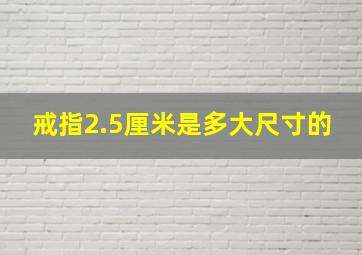 戒指2.5厘米是多大尺寸的